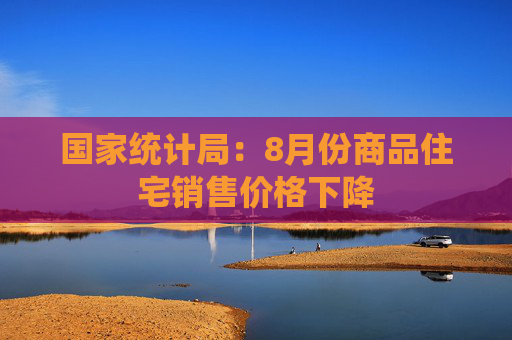 国家统计局：8月份商品住宅销售价格下降